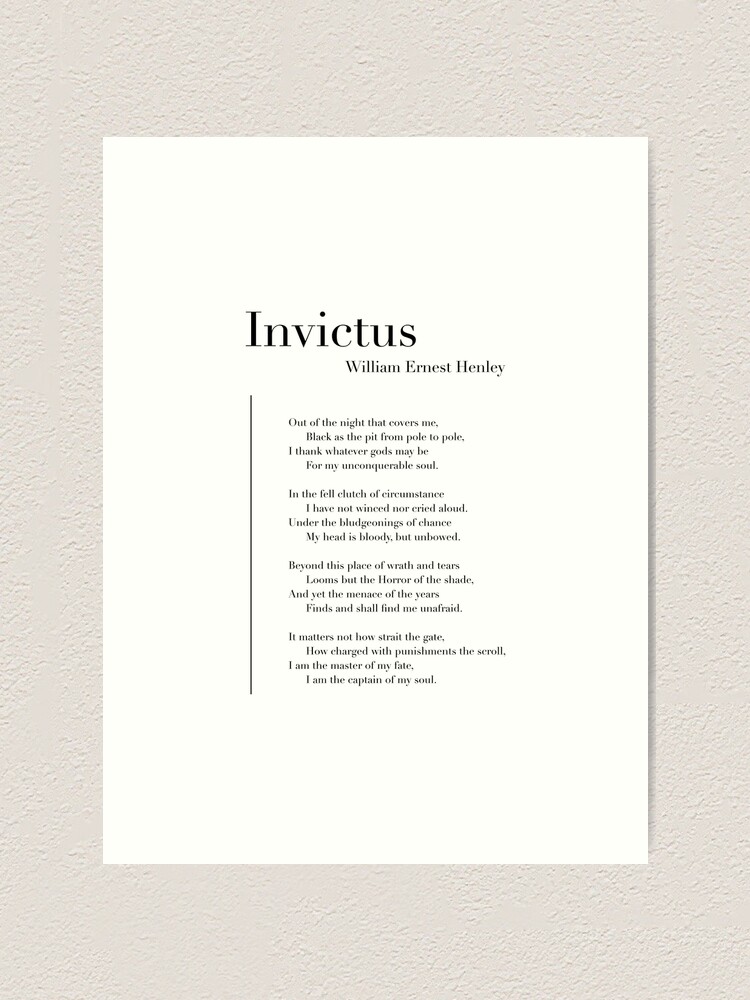 Invictus
William Ernest Henley

Out of the night that covers me,
Black as the pit from pole to pole,
I thank whatever gods may be
For my unconquerable soul.

In the fell clutch of circumstance
I have not winced nor cried aloud.
Under the bludgeonings of chance
My head is bloody, but unbowed.

Beyond this place of wrath and tears
Looms but the Horror of the shade,
And yet the menace of the years
Finds and shall find me unafraid.

It matters not how strait the gate,
How charged with punishments the scroll,
I am the master of my fate,
I am the captain of my soul.